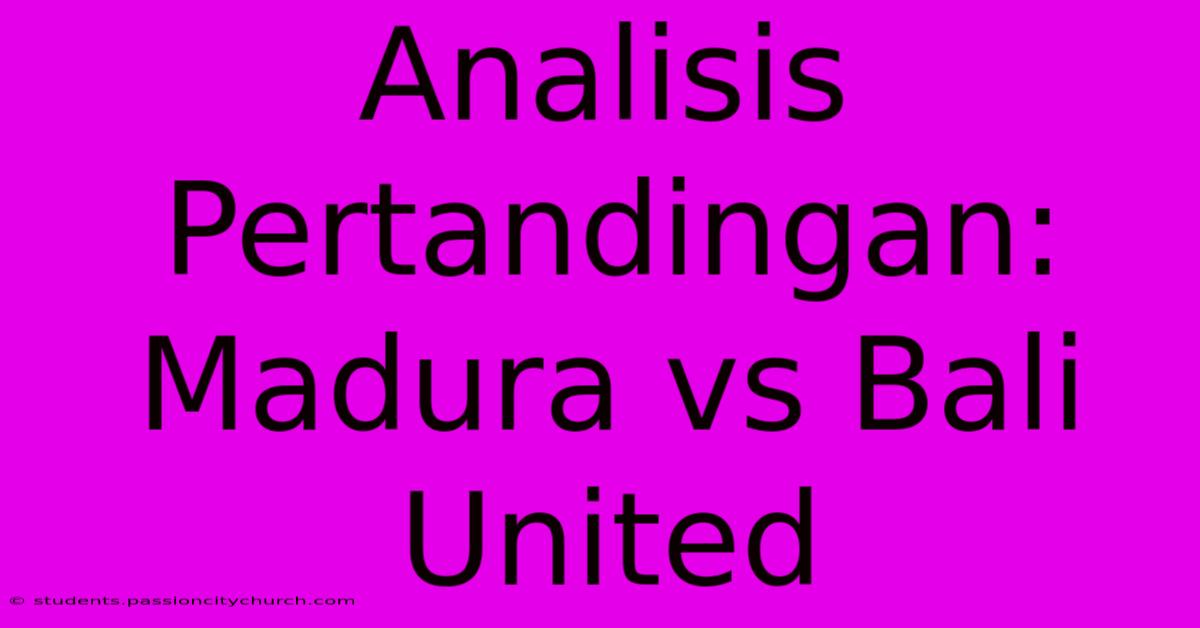 Analisis Pertandingan: Madura vs Bali United

© students.passioncitychurch.com